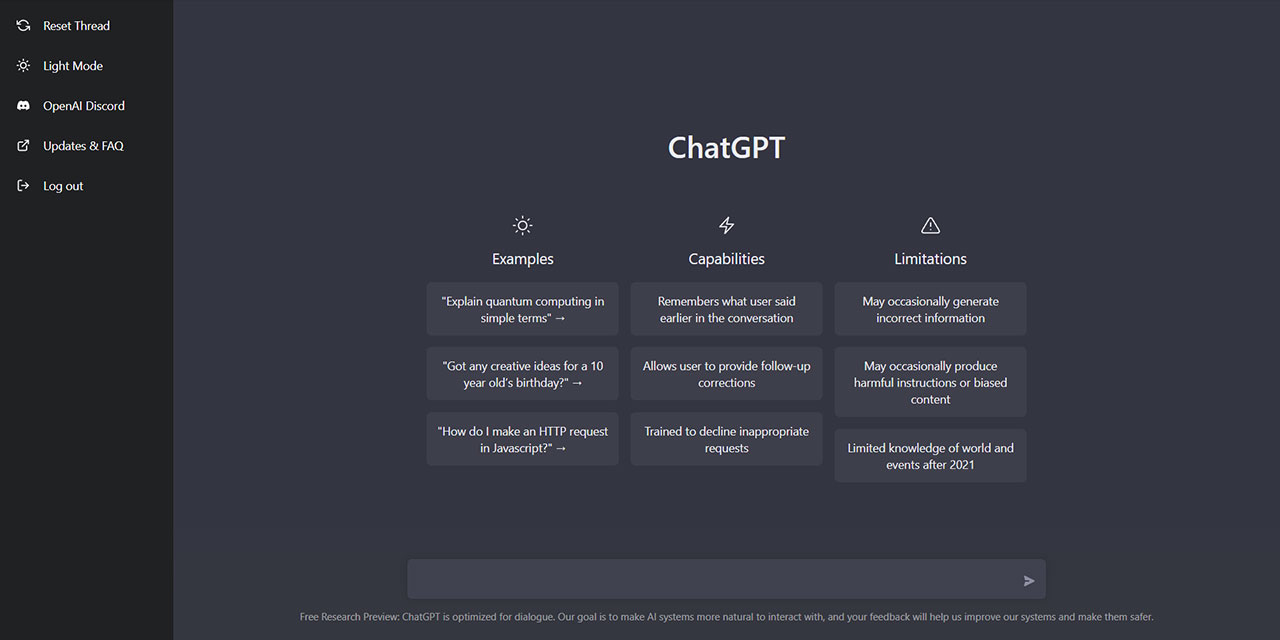 Reset Thread

Light Mode

OpenAI Discord

Updates & FAQ

Log out

ChatGPT

Examples

"Explain quantum computing in simple terms" →

"Got any creative ideas for a 10 year old's birthday?" →

"How do I make an HTTP request in Javascript?" →

Capabilities

Remembers what user said earlier in the conversation

Allows user to provide follow-up corrections

Trained to decline inappropriate requests

Limitations

May occasionally generate incorrect information

May occasionally produce harmful instructions or biased content

Limited knowledge of world and events after 2021

Free Research Preview: ChatGPT is optimized for dialogue. Our goal is to make AI systems more natural to interact with, and your feedback will help us improve our systems and make them safer.